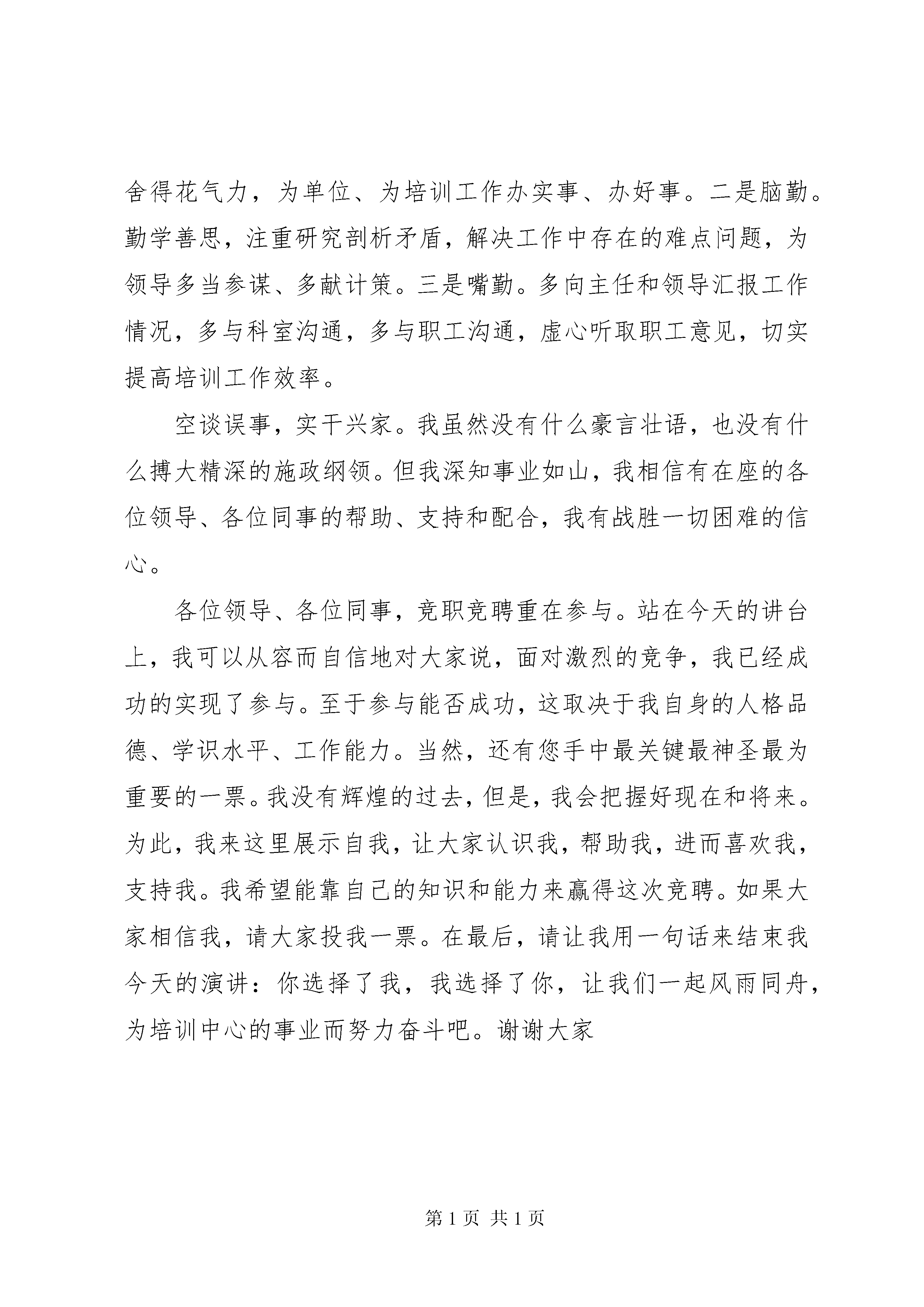 舍得花气力，为单位、为培训工作办实事、办好事。二是脑勤。勤学善思，注重研究剖析矛盾，解决工作中存在的难点问题，为领导多当参谋、多献计策。三是嘴勤。多向主任和领导汇报工作情况，多与科室沟通，多与职工沟通，虚心听取职工意见，切实提高培训工作效率。

空谈误事，实干兴家。我虽然没有什么豪言壮语，也没有什么搏大精深的施政纲领。但我深知事业如山，我相信有在座的各位领导、各位同事的帮助、支持和配合，我有战胜一切困难的信心。

各位领导、各位同事，竞职竞聘重在参与。站在今天的讲台上，我可以从容而自信地对大家说，面对激烈的竞争，我已经成功的实现了参与。至于参与能否成功，这取决于我自身的人格品德、学识水平、工作能力。当然，还有您手中最关键最神圣最为重要的一票。我没有辉煌的过去，但是，我会把握好现在和将来。为此，我来这里展示自我，让大家认识我，帮助我，进而喜欢我，支持我。我希望能靠自己的知识和能力来赢得这次竞聘。如果大家相信我，请大家投我一票。在最后，请让我用一句话来结束我今天的演讲：你选择了我，我选择了你，让我们一起风雨同舟，为培训中心的事业而努力奋斗吧。谢谢大家

第 1 页 共 1 页